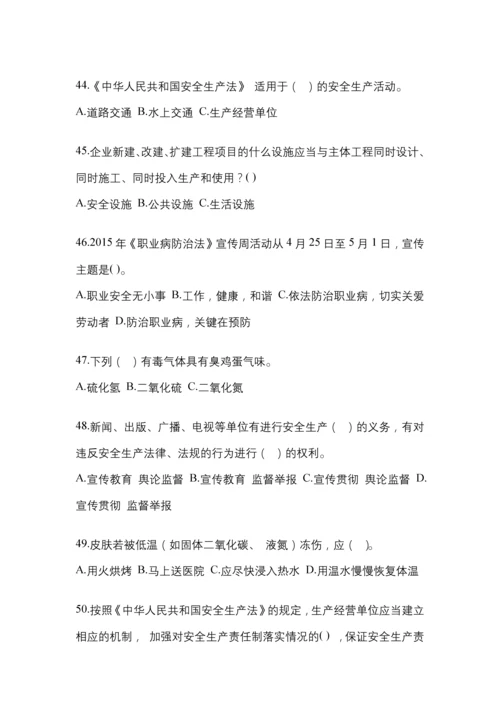 44.《中华人民共和国安全生产法》 适用于（ ）的安全生产活动。

A.道路交通 B.水上交通 C.生产经营单位

45.企业新建、改建、扩建工程项目的什么设施应当与主体工程同时设计、同时施工、同时投入生产和使用？()

A.安全设施 B.公共设施 C.生活设施

46.2015 年《职业病防治法》宣传周活动从 4 月 25 日至 5 月 1 日，宣传主题是()。

A.职业安全无小事 B.工作，健康，和谐 C.依法防治职业病，切实关爱劳动者 D.防治职业病，关键在预防

47.下列（ ）有毒气体具有臭鸡蛋气味。

A.硫化氢 B.二氧化硫 C.二氧化氮

48.新闻、出版、广播、电视等单位有进行安全生产（ ）的义务，有对违反安全生产法律、法规的行为进行（ ）的权利。

A.宣传教育 舆论监督 B.宣传教育 监督举报 C.宣传贯彻 舆论监督 D.宣传贯彻 监督举报

49.皮肤若被低温（如固体二氧化碳、 液氮）冻伤，应（ ）。

A.用火烘烤 B.马上送医院 C.应尽快浸入热水 D.用温水慢慢恢复体温

50.按照《中华人民共和国安全生产法》的规定，生产经营单位应当建立相应的机制， 加强对安全生产责任制落实情况的()，保证安全生产责